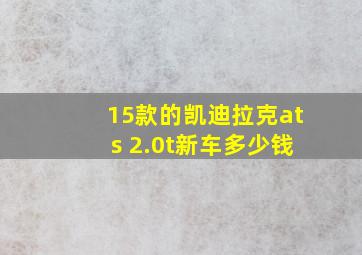 15款的凯迪拉克ats 2.0t新车多少钱